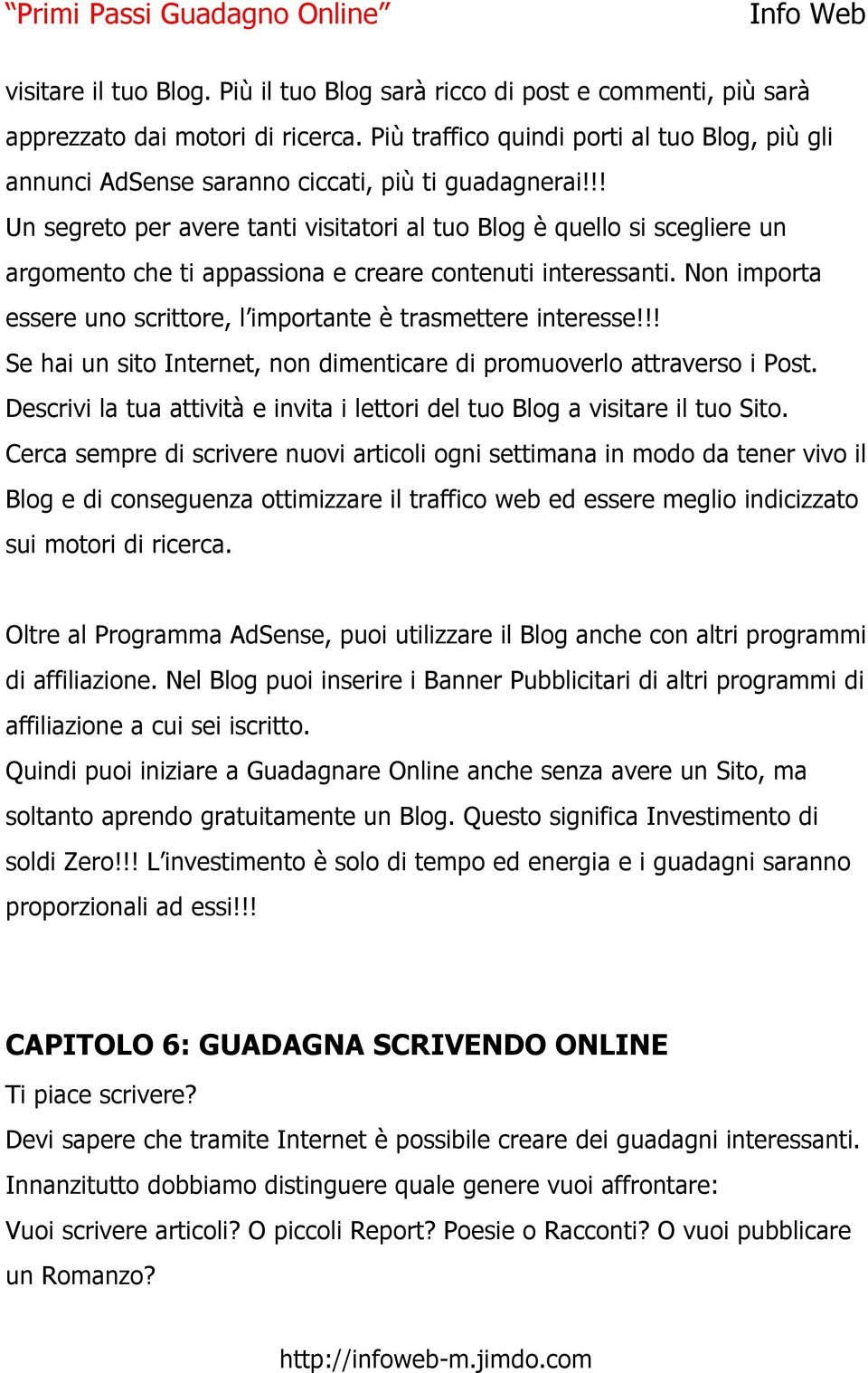 “Primi Passi Guadagno Online” Info Web

visitare il tuo Blog. Più il tuo Blog sarà ricco di post e commenti, più sarà apprezzato dai motori di ricerca. Più traffico quindi porti al tuo Blog, più gli annunci AdSense saranno ciccati, più ti guadagnerai!!!
Un segreto per avere tanti visitatori al tuo Blog è quello si scegliere un argomento che ti appassiona e creare contenuti interessanti. Non importa essere uno scrittore, l’importante è trasmettere interesse!!!
Se hai un sito Internet, non dimenticare di promuoverlo attraverso i Post. Descrivi la tua attività e invita i lettori del tuo Blog a visitare il tuo Sito.
Cerca sempre di scrivere nuovi articoli ogni settimana in modo da tener vivo il Blog e di conseguenza ottimizzare il traffico web ed essere meglio indicizzato sui motori di ricerca.

Oltre al Programma AdSense, puoi utilizzare il Blog anche con altri programmi di affiliazione. Nel Blog puoi inserire i Banner Pubblicitari di altri programmi di affiliazione a cui sei iscritto.
Quindi puoi iniziare a Guadagnare Online anche senza avere un Sito, ma soltanto aprendo gratuitamente un Blog. Questo significa Investimento di soldi Zero!!! L’investimento è solo di tempo ed energia e i guadagni saranno proporzionali ad essi!!!

CAPITOLO 6: GUADAGNA SCRIVENDO ONLINE
Ti piace scrivere?
Devi sapere che tramite Internet è possibile creare dei guadagni interessanti.
Innanzitutto dobbiamo distinguere quale genere vuoi affrontare:
Vuoi scrivere articoli? O piccoli Report? Poesie o Racconti? O vuoi pubblicare un Romanzo?

http://infoweb-m.jimdo.com